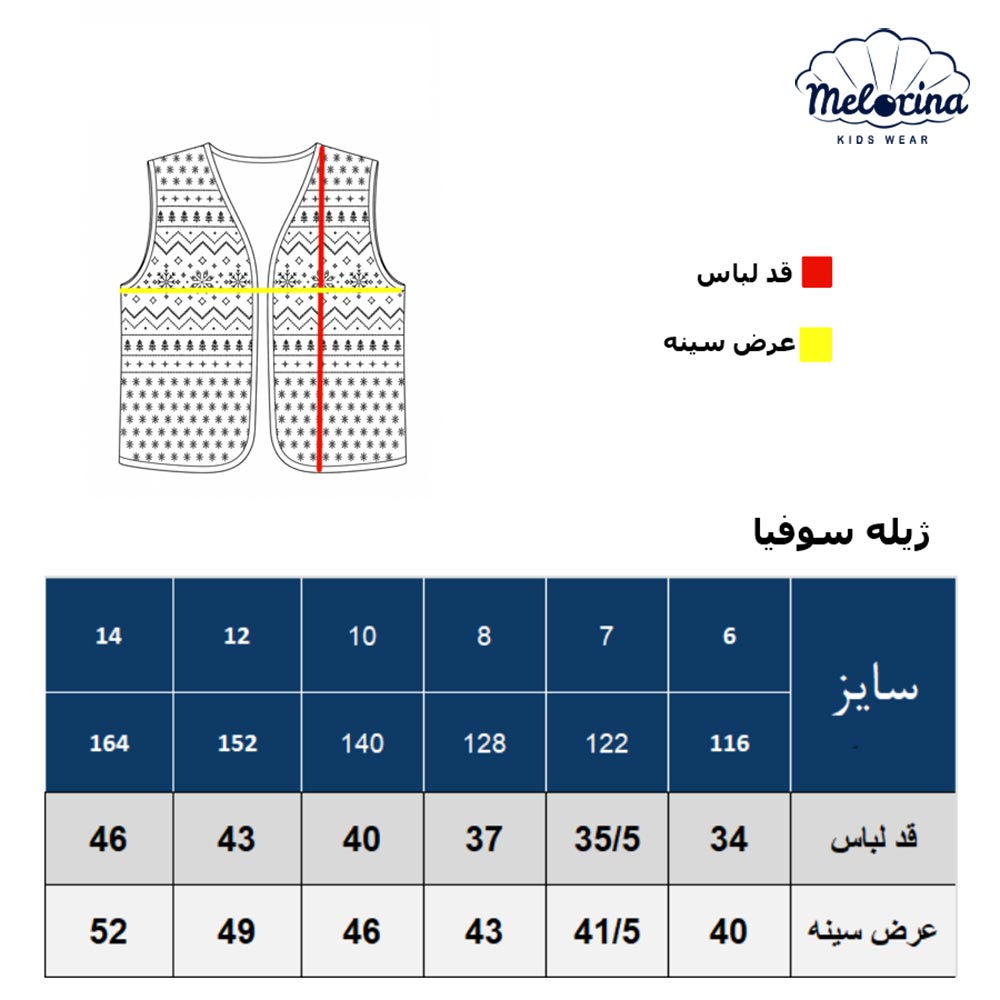 Melorina
KIDS WEAR

قد لباس

عرض سینه

ژیله سوفیا

| سایز | 6 | 7 | 8 | 10 | 12 | 14 |
|---|---|---|---|---|---|---|
| | 116 | 122 | 128 | 140 | 152 | 164 |
| قد لباس | 34 | 35/5 | 37 | 40 | 43 | 46 |
| عرض سینه | 40 | 41/5 | 43 | 46 | 49 | 52 |